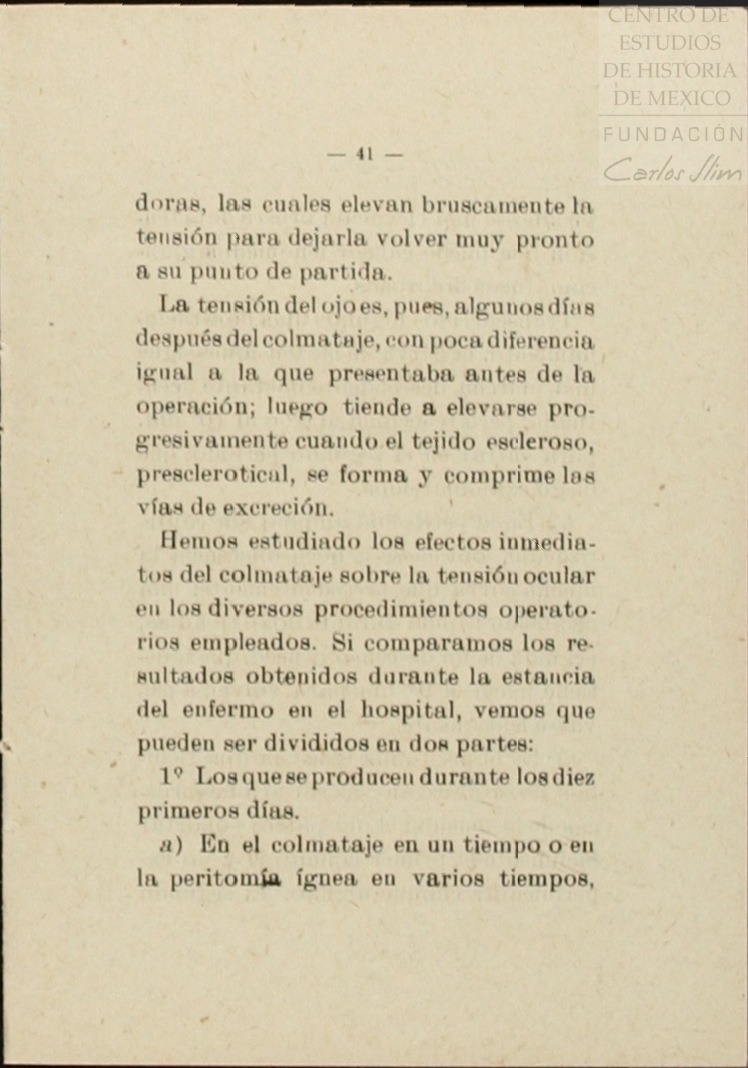 CENTRO DE ESTUDIOS DE HISTORIA DE MEXICO
FUNDACIÓN Carlos Slim

— 41 —

doras, las cuales elevan bruscamente la tensión para dejarla volver muy pronto a su punto de partida.

La tensión del ojo es, pues, algunos días después del colmataje, con poca diferencia igual a la que presentaba antes de la operación; luego tiende a elevarse progresivamente cuando el tejido escleroso, presclerotical, se forma y comprime las vías de excreción.

Hemos estudiado los efectos inmediatos del colmataje sobre la tensión ocular en los diversos procedimientos operatorios empleados. Si comparamos los resultados obtenidos durante la estancia del enfermo en el hospital, vemos que pueden ser divididos en dos partes:

1º Los que se producen durante los diez primeros días.

a) En el colmataje en un tiempo o en la peritomía ígnea en varios tiempos,